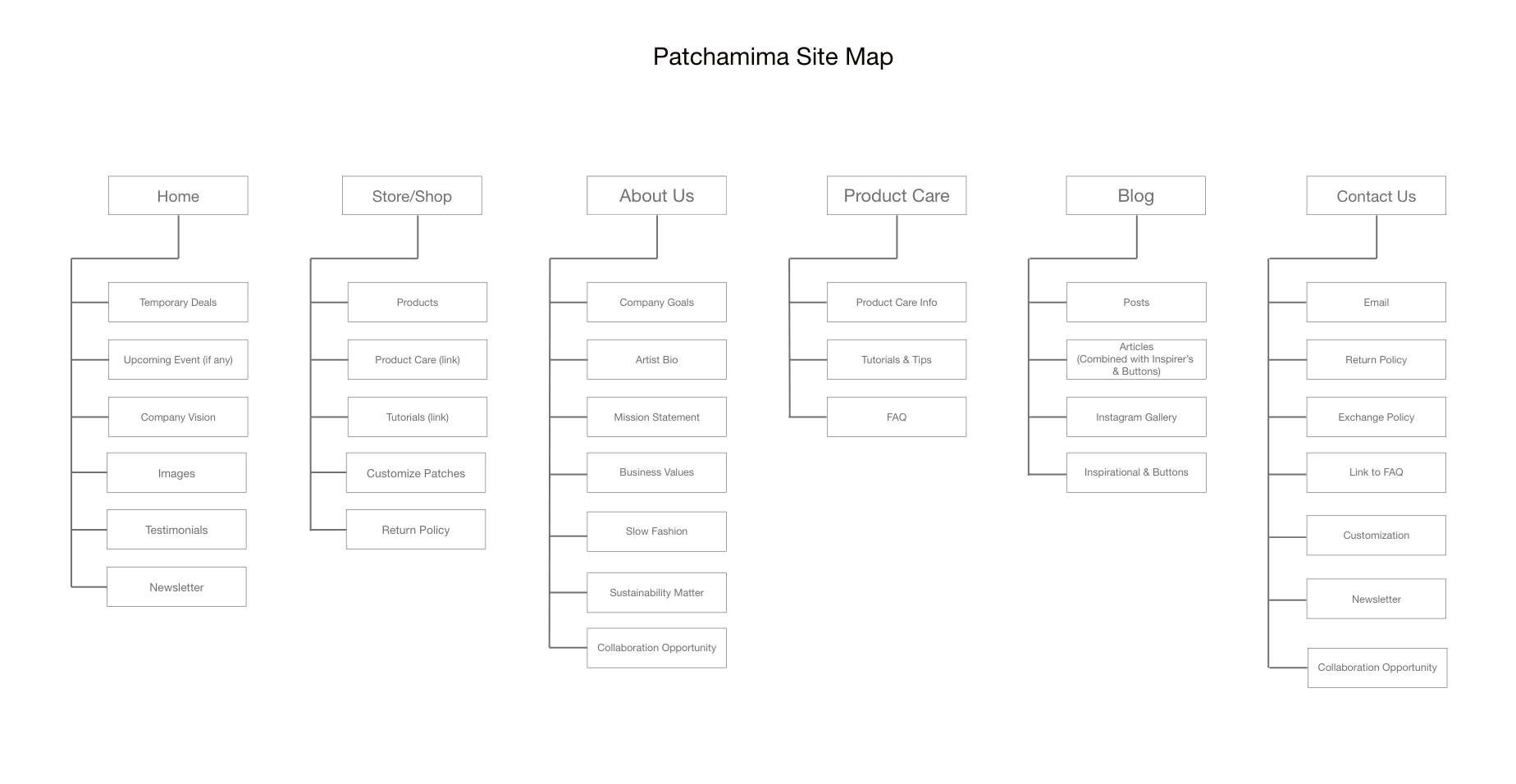 Patchamima Site Map

Home

Temporary Deals

Upcoming Event (if any)

Company Vision

Images

Testimonials

Newsletter

Store/Shop

Products

Product Care (link)

Tutorials (link)

Customize Patches

Return Policy

About Us

Company Goals

Artist Bio

Mission Statement

Business Values

Slow Fashion

Sustainability Matter

Collaboration Opportunity

Product Care

Product Care Info

Tutorials & Tips

FAQ

Blog

Posts

Articles (Combined with Inspirer's & Buttons)

Instagram Gallery

Inspirational & Buttons

Contact Us

Email

Return Policy

Exchange Policy

Link to FAQ

Customization

Newsletter

Collaboration Opportunity